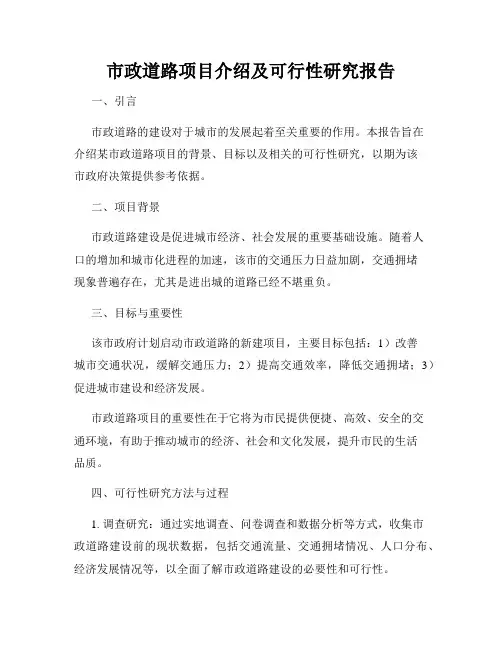 市政道路项目介绍及可行性研究报告

一、引言

市政道路的建设对于城市的发展起着至关重要的作用。本报告旨在介绍某市政道路项目的背景、目标以及相关的可行性研究，以期为该市政府决策提供参考依据。

二、项目背景

市政道路建设是促进城市经济、社会发展的重要基础设施。随着人口的增加和城市化进程的加速，该市的交通压力日益加剧，交通拥堵现象普遍存在，尤其是进出城的道路已经不堪重负。

三、目标与重要性

该市政府计划启动市政道路的新建项目，主要目标包括：1）改善城市交通状况，缓解交通压力；2）提高交通效率，降低交通拥堵；3）促进城市建设和经济发展。

市政道路项目的重要性在于它将为市民提供便捷、高效、安全的交通环境，有助于推动城市的经济、社会和文化发展，提升市民的生活品质。

四、可行性研究方法与过程

1. 调查研究：通过实地调查、问卷调查和数据分析等方式，收集市政道路建设前的现状数据，包括交通流量、交通拥堵情况、人口分布、经济发展情况等，以全面了解市政道路建设的必要性和可行性。